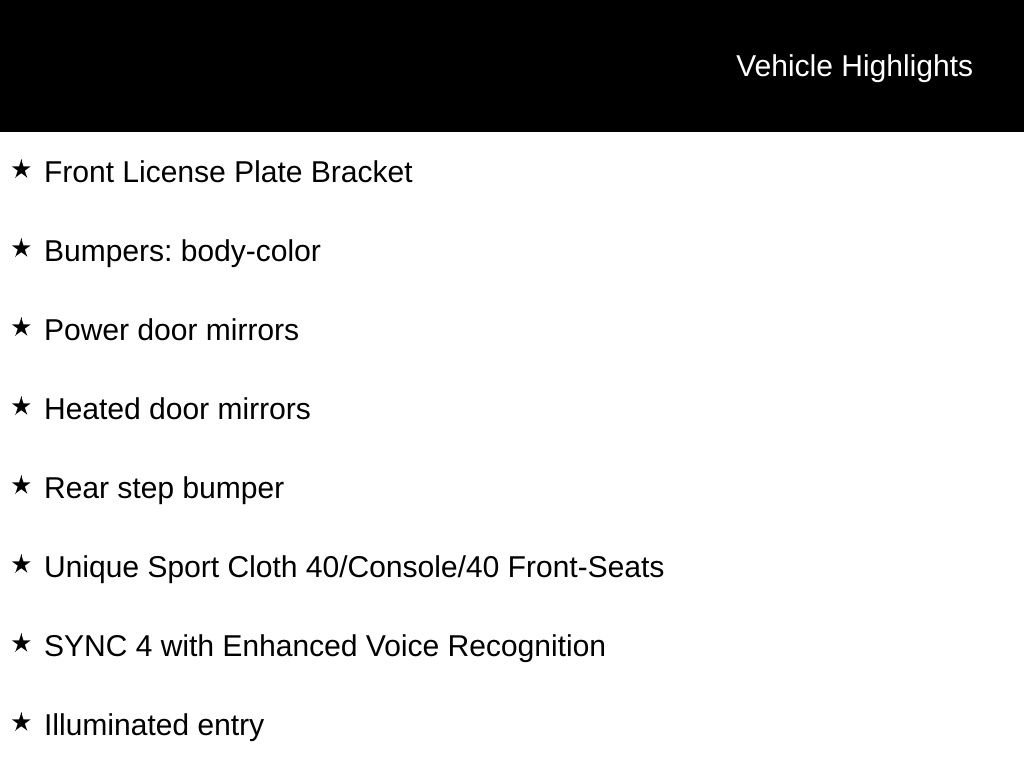 Vehicle Highlights

★ Front License Plate Bracket

★ Bumpers: body-color

★ Power door mirrors

★ Heated door mirrors

★ Rear step bumper

★ Unique Sport Cloth 40/Console/40 Front-Seats

★ SYNC 4 with Enhanced Voice Recognition

★ Illuminated entry